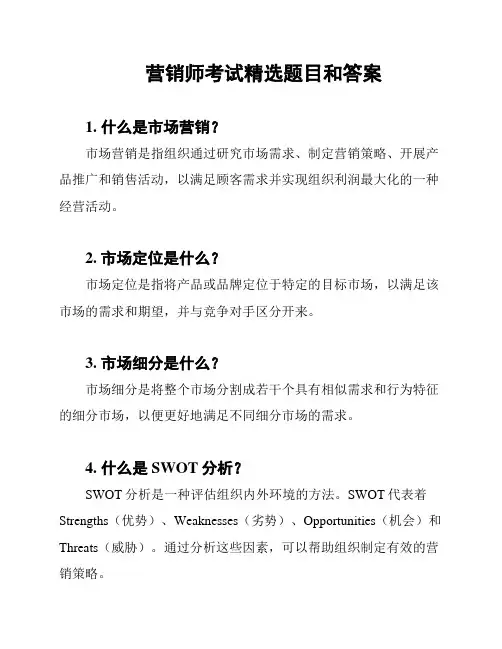 营销师考试精选题目和答案

1. 什么是市场营销？

市场营销是指组织通过研究市场需求、制定营销策略、开展产品推广和销售活动，以满足顾客需求并实现组织利润最大化的一种经营活动。

2. 市场定位是什么？

市场定位是指将产品或品牌定位于特定的目标市场，以满足该市场的需求和期望，并与竞争对手区分开来。

3. 市场细分是什么？

市场细分是将整个市场分割成若干个具有相似需求和行为特征的细分市场，以便更好地满足不同细分市场的需求。

4. 什么是 SWOT 分析？

SWOT 分析是一种评估组织内外环境的方法。SWOT 代表着 Strengths（优势）、Weaknesses（劣势）、Opportunities（机会）和 Threats（威胁）。通过分析这些因素，可以帮助组织制定有效的营销策略。